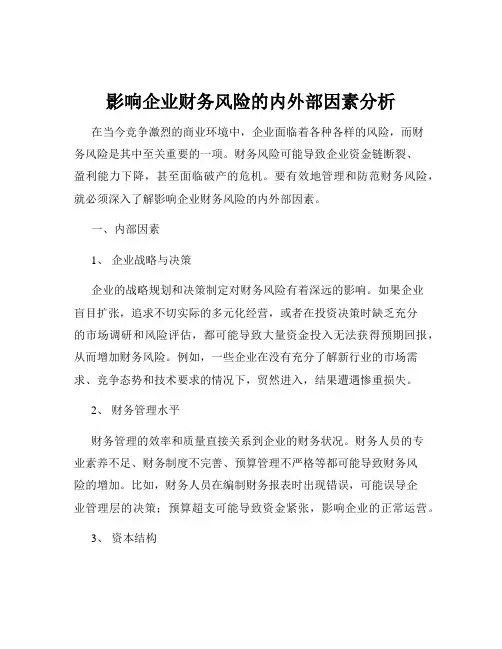 影响企业财务风险的内外部因素分析

在当今竞争激烈的商业环境中，企业面临着各种各样的风险，而财务风险是其中至关重要的一项。财务风险可能导致企业资金链断裂、盈利能力下降，甚至面临破产的危机。要有效地管理和防范财务风险，就必须深入了解影响企业财务风险的内外部因素。

一、内部因素

1、 企业战略与决策

企业的战略规划和决策制定对财务风险有着深远的影响。如果企业盲目扩张，追求不切实际的多元化经营，或者在投资决策时缺乏充分的市场调研和风险评估，都可能导致大量资金投入无法获得预期回报，从而增加财务风险。例如，一些企业在没有充分了解新行业的市场需求、竞争态势和技术要求的情况下，贸然进入，结果遭遇惨重损失。

2、 财务管理水平

财务管理的效率和质量直接关系到企业的财务状况。财务人员的专业素养不足、财务制度不完善、预算管理不严格等都可能导致财务风险的增加。比如，财务人员在编制财务报表时出现错误，可能误导企业管理层的决策；预算超支可能导致资金紧张，影响企业的正常运营。

3、 资本结构